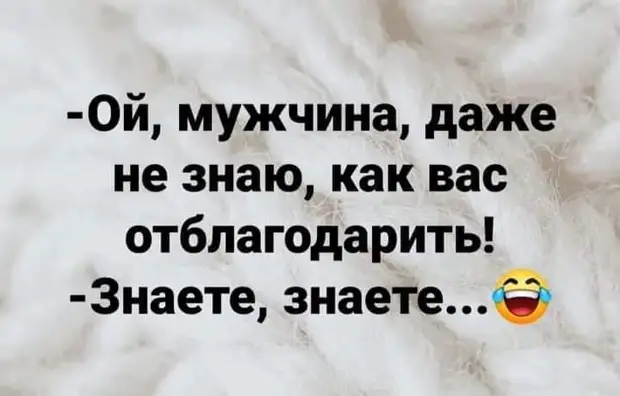 -Ой, мужчина, даже не знаю, как вас отблагодарить!
-Знаете, знаете...😂